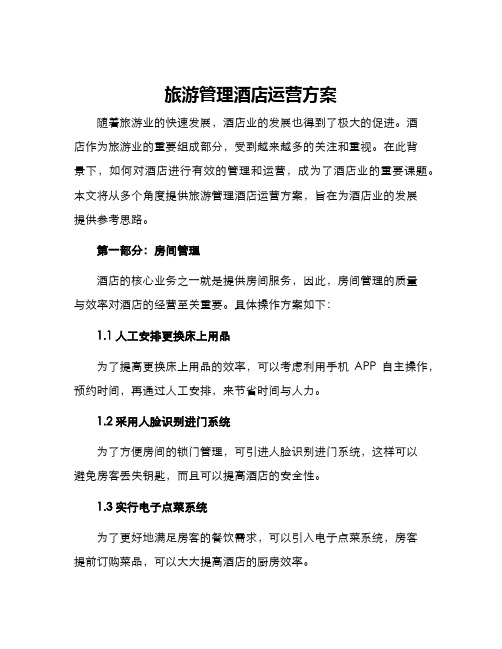 旅游管理酒店运营方案

随着旅游业的快速发展，酒店业的发展也得到了极大的促进。酒店作为旅游业的重要组成部分，受到越来越多的关注和重视。在此背景下，如何对酒店进行有效的管理和运营，成为了酒店业的重要课题。本文将从多个角度提供旅游管理酒店运营方案，旨在为酒店业的发展提供参考思路。

第一部分：房间管理

酒店的核心业务之一就是提供房间服务，因此，房间管理的质量与效率对酒店的经营至关重要。具体操作方案如下：

1.1 人工安排更换床上用品

为了提高更换床上用品的效率，可以考虑利用手机 APP 自主操作，预约时间，再通过人工安排，来节省时间与人力。

1.2 采用人脸识别进门系统

为了方便房间的锁门管理，可引进人脸识别进门系统，这样可以避免房客丢失钥匙，而且可以提高酒店的安全性。

1.3 实行电子点菜系统

为了更好地满足房客的餐饮需求，可以引入电子点菜系统，房客提前订购菜品，可以大大提高酒店的厨房效率。